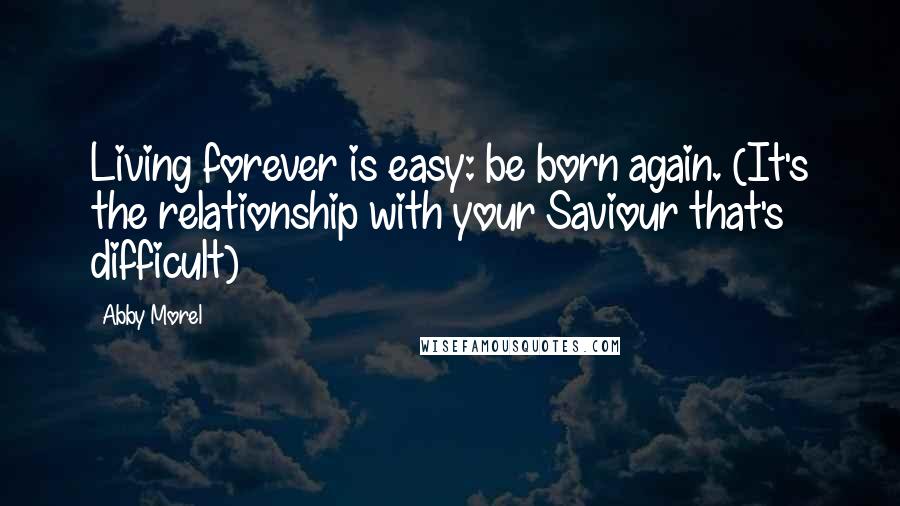 Living forever is easy: be born again. (It's the relationship with your Saviour that's difficult)

Abby Morel

WISEFAMOUSQUOTES.COM